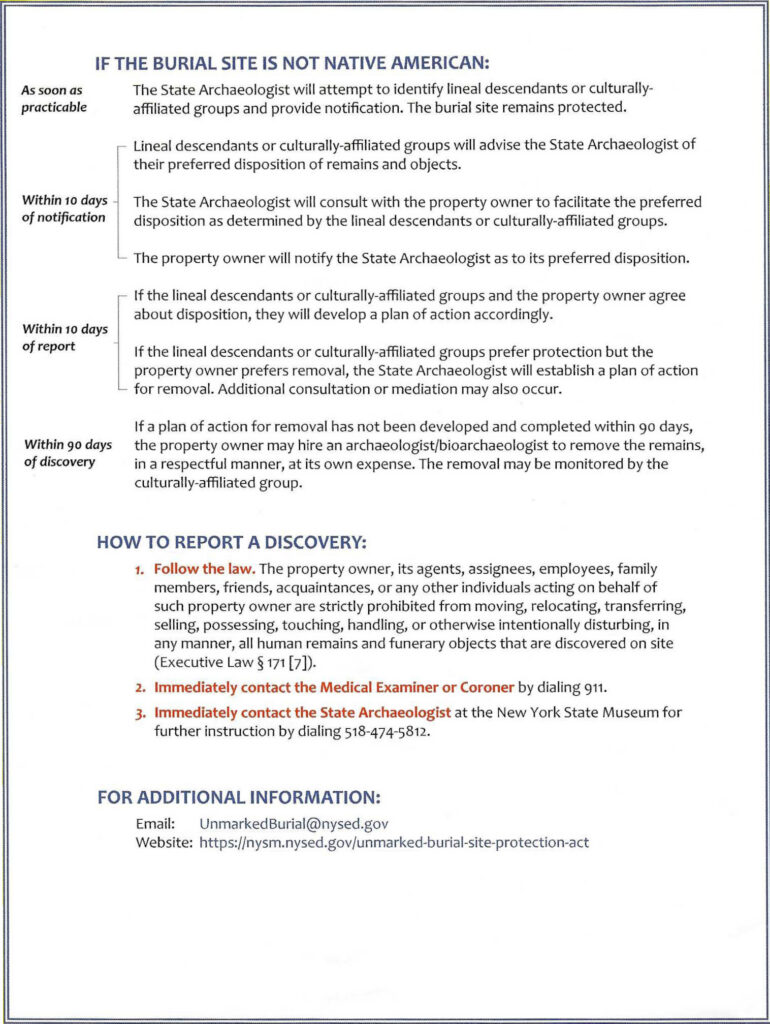 IF THE BURIAL SITE IS NOT NATIVE AMERICAN:

As soon as practicable

The State Archaeologist will attempt to identify lineal descendants or culturally-affiliated groups and provide notification. The burial site remains protected.

Within 10 days of notification

Lineal descendants or culturally-affiliated groups will advise the State Archaeologist of their preferred disposition of remains and objects.

The State Archaeologist will consult with the property owner to facilitate the preferred disposition as determined by the lineal descendants or culturally-affiliated groups.

The property owner will notify the State Archaeologist as to its preferred disposition.

Within 10 days of report

If the lineal descendants or culturally-affiliated groups and the property owner agree about disposition, they will develop a plan of action accordingly.

If the lineal descendants or culturally-affiliated groups prefer protection but the property owner prefers removal, the State Archaeologist will establish a plan of action for removal. Additional consultation or mediation may also occur.

Within 90 days of discovery

If a plan of action for removal has not been developed and completed within 90 days, the property owner may hire an archaeologist/bioarchaeologist to remove the remains, in a respectful manner, at its own expense. The removal may be monitored by the culturally-affiliated group.

HOW TO REPORT A DISCOVERY:

1. Follow the law. The property owner, its agents, assignees, employees, family members, friends, acquaintances, or any other individuals acting on behalf of such property owner are strictly prohibited from moving, relocating, transferring, selling, possessing, touching, handling, or otherwise intentionally disturbing, in any manner, all human remains and funerary objects that are discovered on site (Executive Law § 171 [7]).

2. Immediately contact the Medical Examiner or Coroner by dialing 911.

3. Immediately contact the State Archaeologist at the New York State Museum for further instruction by dialing 518-474-5812.

FOR ADDITIONAL INFORMATION:

Email: UnmarkedBurial@nysed.gov
Website: https://nysm.nysed.gov/unmarked-burial-site-protection-act